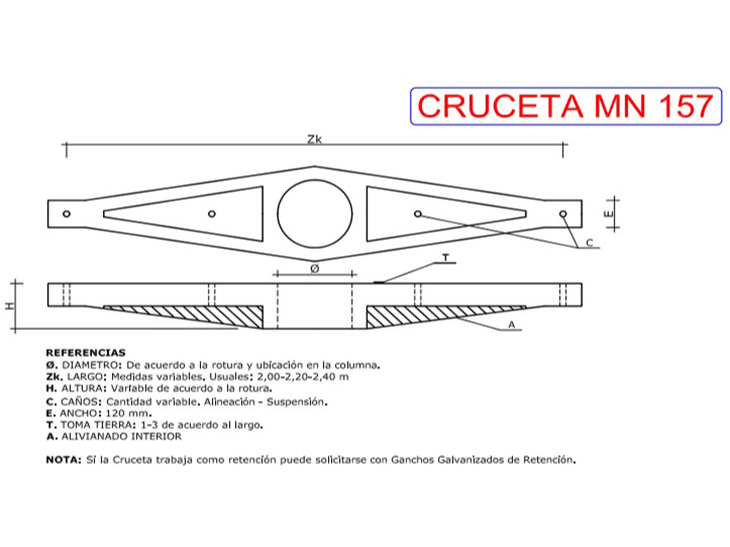 CRUCETA MN 157

Zk

E

C

T

Ø

H

A

REFERENCIAS
Ø. DIAMETRO: De acuerdo a la rotura y ubicación en la columna.
Zk. LARGO: Medidas variables. Usuales: 2,00-2,20-2,40 m
H. ALTURA: Variable de acuerdo a la rotura.
C. CAÑOS: Cantidad variable. Alineación - Suspensión.
E. ANCHO: 120 mm.
T. TOMA TIERRA: 1-3 de acuerdo al largo.
A. ALIVIANADO INTERIOR

NOTA: Si la Cruceta trabaja como retención puede solicitarse con Ganchos Galvanizados de Retención.